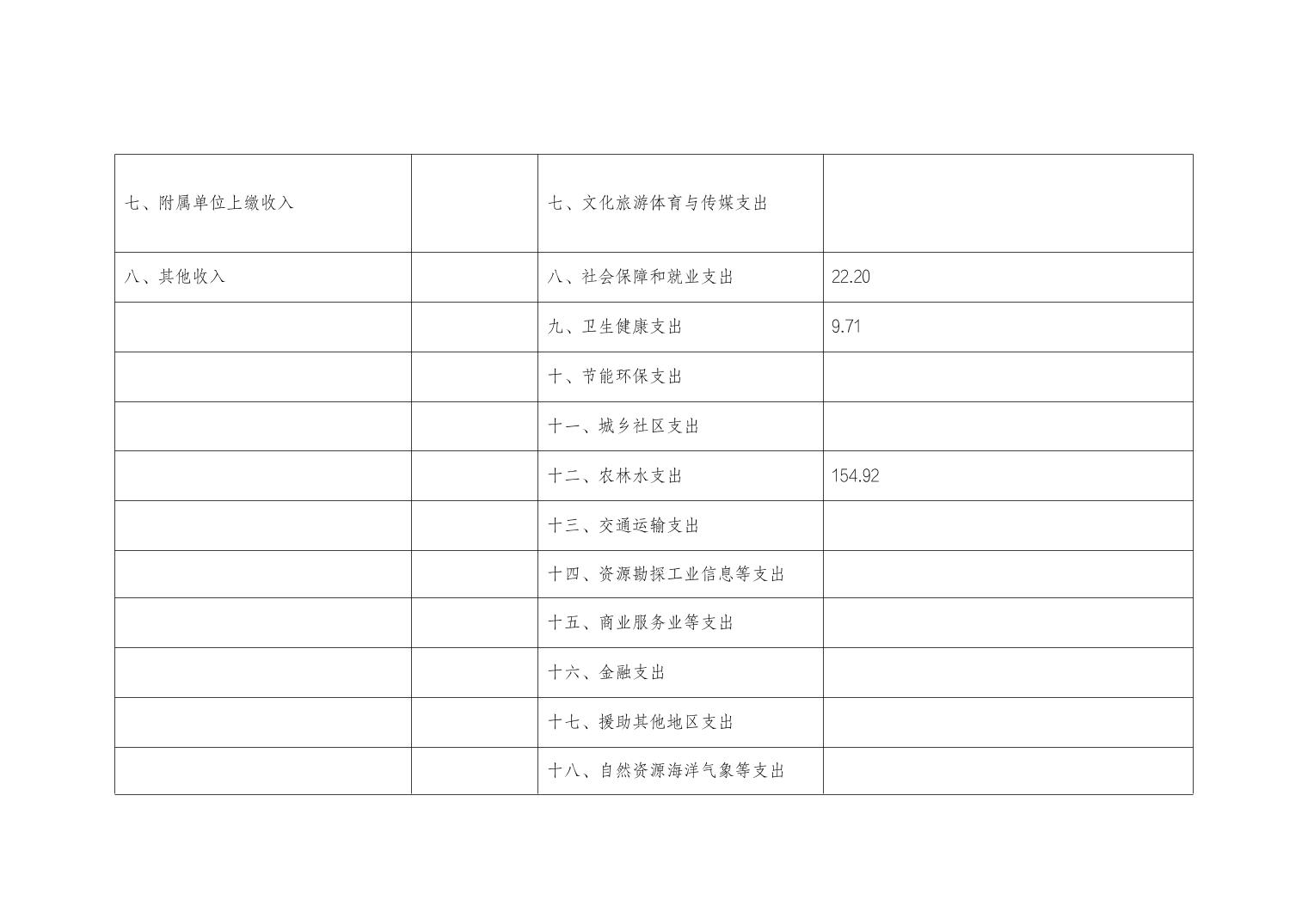 | 七、附属单位上缴收入 |  | 七、文化旅游体育与传媒支出 |  |
|---|---|---|---|
| 八、其他收入 |  | 八、社会保障和就业支出 | 22.20 |
|  |  | 九、卫生健康支出 | 9.71 |
|  |  | 十、节能环保支出 |  |
|  |  | 十一、城乡社区支出 |  |
|  |  | 十二、农林水支出 | 154.92 |
|  |  | 十三、交通运输支出 |  |
|  |  | 十四、资源勘探工业信息等支出 |  |
|  |  | 十五、商业服务业等支出 |  |
|  |  | 十六、金融支出 |  |
|  |  | 十七、援助其他地区支出 |  |
|  |  | 十八、自然资源海洋气象等支出 |  |